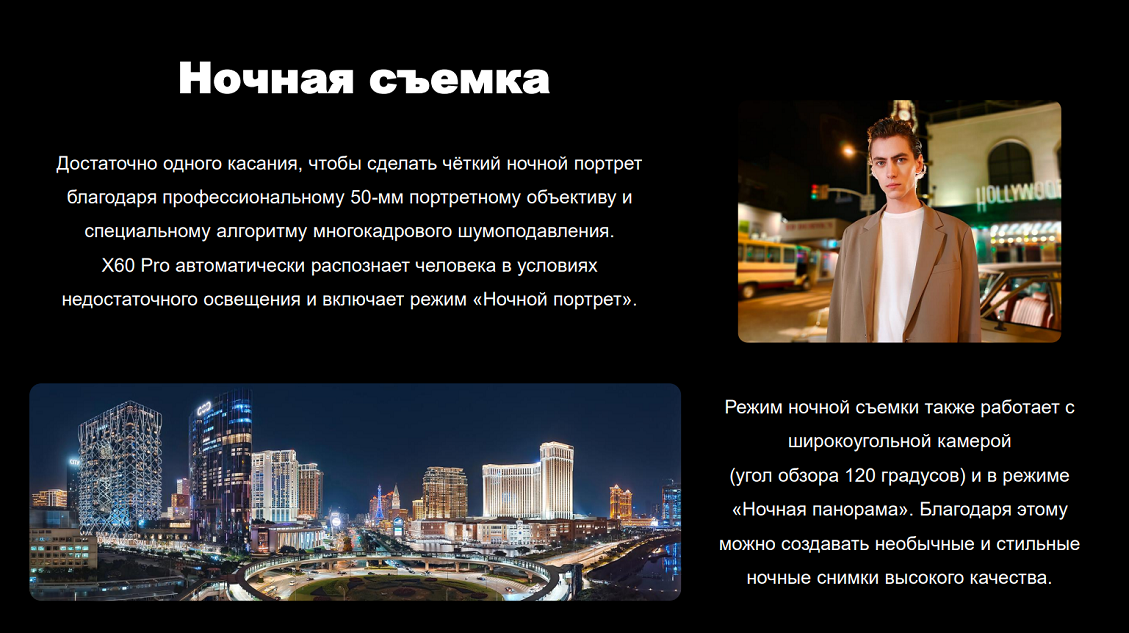 Ночная съемка

Достаточно одного касания, чтобы сделать чёткий ночной портрет благодаря профессиональному 50-мм портретному объективу и специальному алгоритму многокадрового шумоподавления. X60 Pro автоматически распознает человека в условиях недостаточного освещения и включает режим «Ночной портрет».

HOLLYWOOD

Режим ночной съемки также работает с широкоугольной камерой (угол обзора 120 градусов) и в режиме «Ночная панорама». Благодаря этому можно создавать необычные и стильные ночные снимки высокого качества.